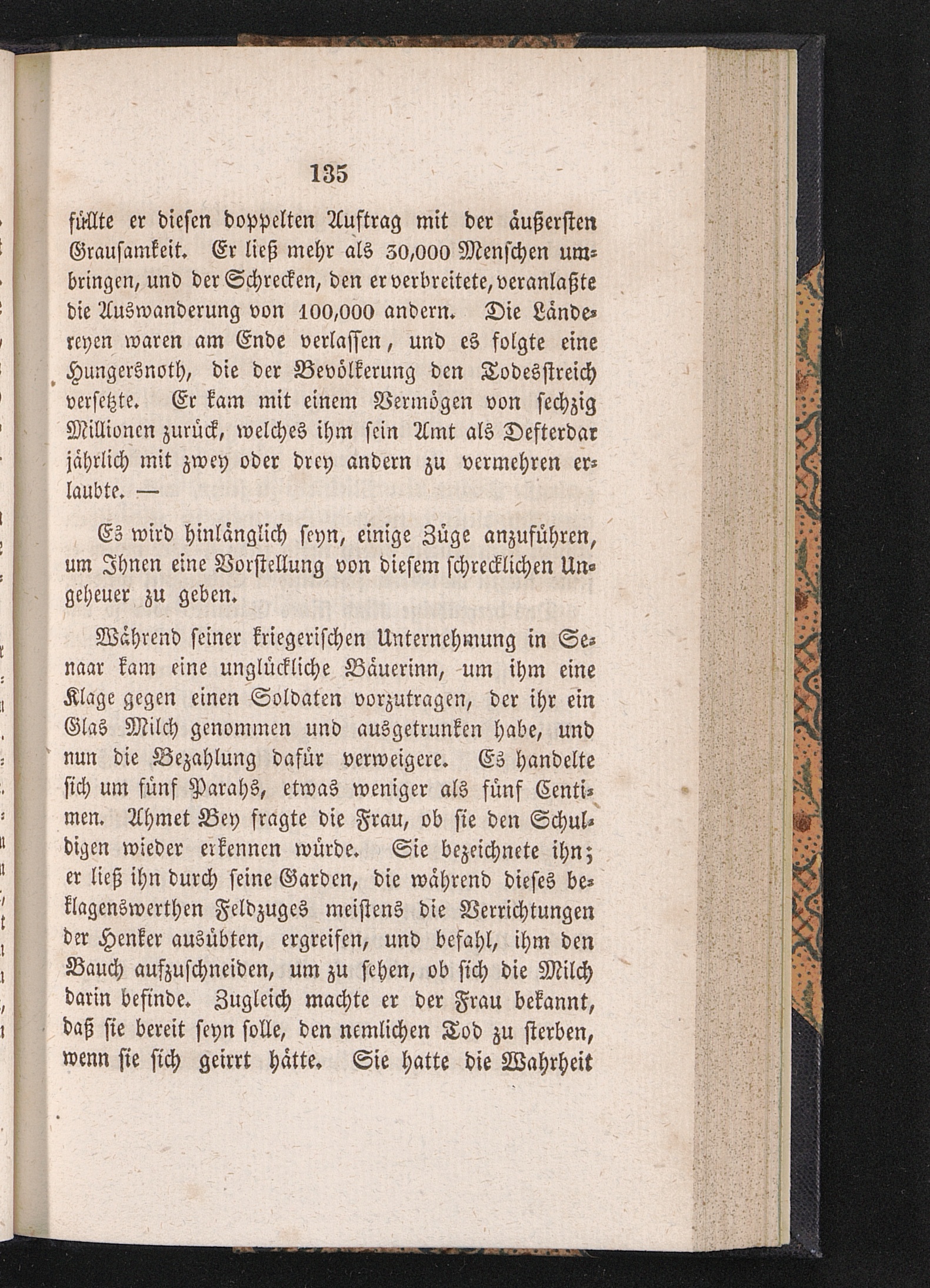 135

füllte er diesen doppelten Auftrag mit der äußersten Grausamkeit. Er ließ mehr als 30,000 Menschen umbringen, und der Schrecken, den er verbreitete, veranlaßte die Auswanderung von 100,000 andern. Die Ländereyen waren am Ende verlassen, und es folgte eine Hungersnoth, die der Bevölkerung den Todesstreich versetzte. Er kam mit einem Vermögen von sechzig Millionen zurück, welches ihm sein Amt als Defterdar jährlich mit zwey oder drey andern zu vermehren erlaubte. —

Es wird hinlänglich seyn, einige Züge anzuführen, um Ihnen eine Vorstellung von diesem schrecklichen Ungeheuer zu geben.

Während seiner kriegerischen Unternehmung in Senaar kam eine unglückliche Bäuerinn, um ihm eine Klage gegen einen Soldaten vorzutragen, der ihr ein Glas Milch genommen und ausgetrunken habe, und nun die Bezahlung dafür verweigere. Es handelte sich um fünf Parahs, etwas weniger als fünf Centimen. Ahmet Bey fragte die Frau, ob sie den Schuldigen wieder erkennen würde. Sie bezeichnete ihn; er ließ ihn durch seine Garden, die während dieses beklagenswerthen Feldzuges meistens die Verrichtungen der Henker ausübten, ergreifen, und befahl, ihm den Bauch aufzuschneiden, um zu sehen, ob sich die Milch darin befinde. Zugleich machte er der Frau bekannt, daß sie bereit seyn solle, den nemlichen Tod zu sterben, wenn sie sich geirrt hätte. Sie hatte die Wahrheit